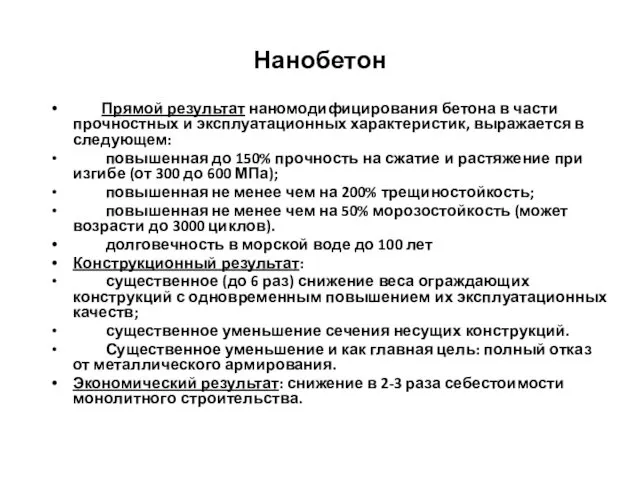 Нанобетон

• Прямой результат наномодифицирования бетона в части прочностных и эксплуатационных характеристик, выражается в следующем:

• повышенная до 150% прочность на сжатие и растяжение при изгибе (от 300 до 600 МПа);

• повышенная не менее чем на 200% трещиностойкость;

• повышенная не менее чем на 50% морозостойкость (может возрасти до 3000 циклов).

• долговечность в морской воде до 100 лет

• Конструкционный результат:

• существенное (до 6 раз) снижение веса ограждающих конструкций с одновременным повышением их эксплуатационных качеств;

• существенное уменьшение сечения несущих конструкций.

• Существенное уменьшение и как главная цель: полный отказ от металлического армирования.

• Экономический результат: снижение в 2-3 раза себестоимости монолитного строительства.